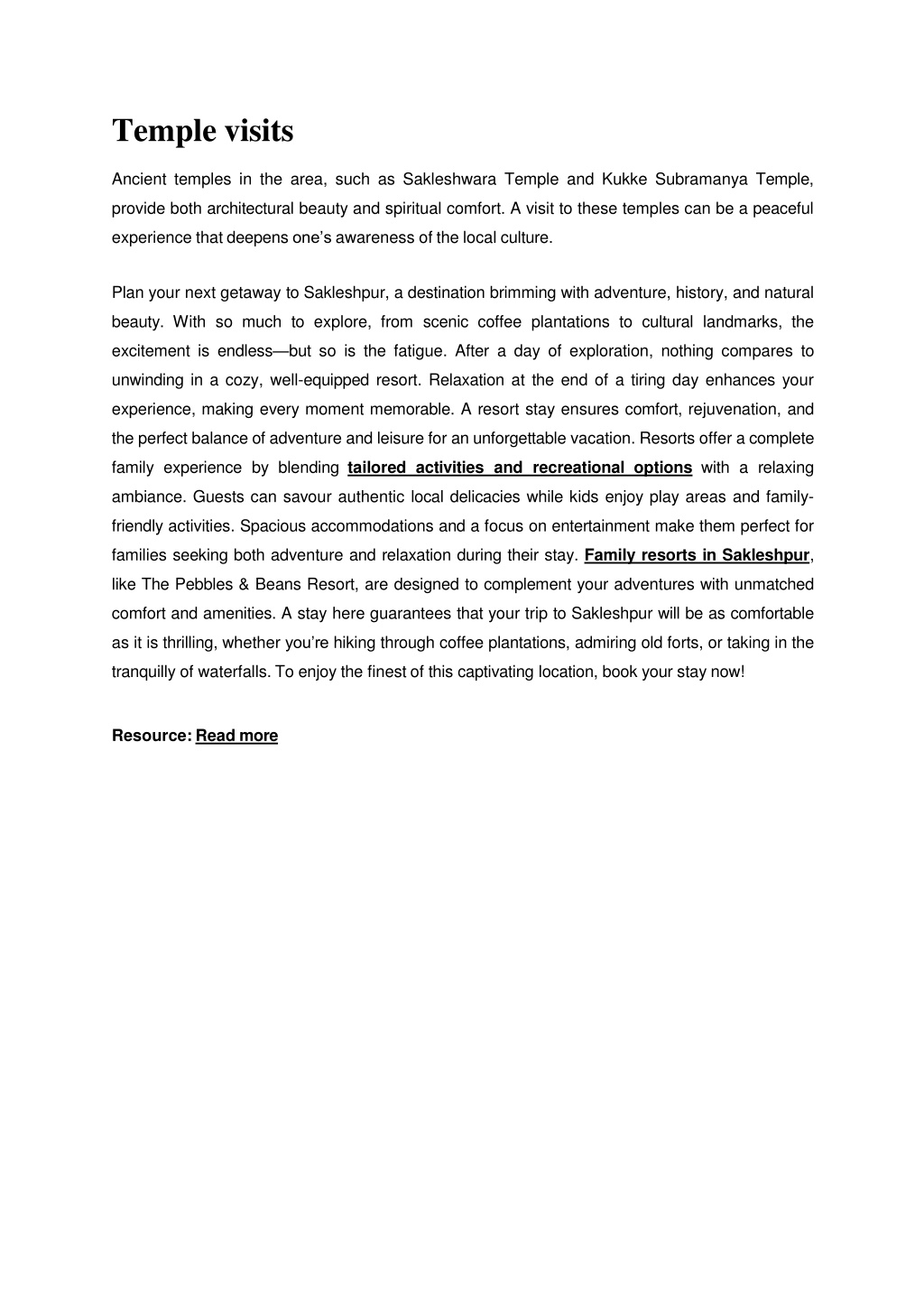 Temple visits

Ancient temples in the area, such as Sakleshwara Temple and Kukke Subramanya Temple, provide both architectural beauty and spiritual comfort. A visit to these temples can be a peaceful experience that deepens one's awareness of the local culture.

Plan your next getaway to Sakleshpur, a destination brimming with adventure, history, and natural beauty. With so much to explore, from scenic coffee plantations to cultural landmarks, the excitement is endless—but so is the fatigue. After a day of exploration, nothing compares to unwinding in a cozy, well-equipped resort. Relaxation at the end of a tiring day enhances your experience, making every moment memorable. A resort stay ensures comfort, rejuvenation, and the perfect balance of adventure and leisure for an unforgettable vacation. Resorts offer a complete family experience by blending tailored activities and recreational options with a relaxing ambiance. Guests can savour authentic local delicacies while kids enjoy play areas and family-friendly activities. Spacious accommodations and a focus on entertainment make them perfect for families seeking both adventure and relaxation during their stay. Family resorts in Sakleshpur, like The Pebbles & Beans Resort, are designed to complement your adventures with unmatched comfort and amenities. A stay here guarantees that your trip to Sakleshpur will be as comfortable as it is thrilling, whether you're hiking through coffee plantations, admiring old forts, or taking in the tranquilly of waterfalls. To enjoy the finest of this captivating location, book your stay now!

Resource: Read more